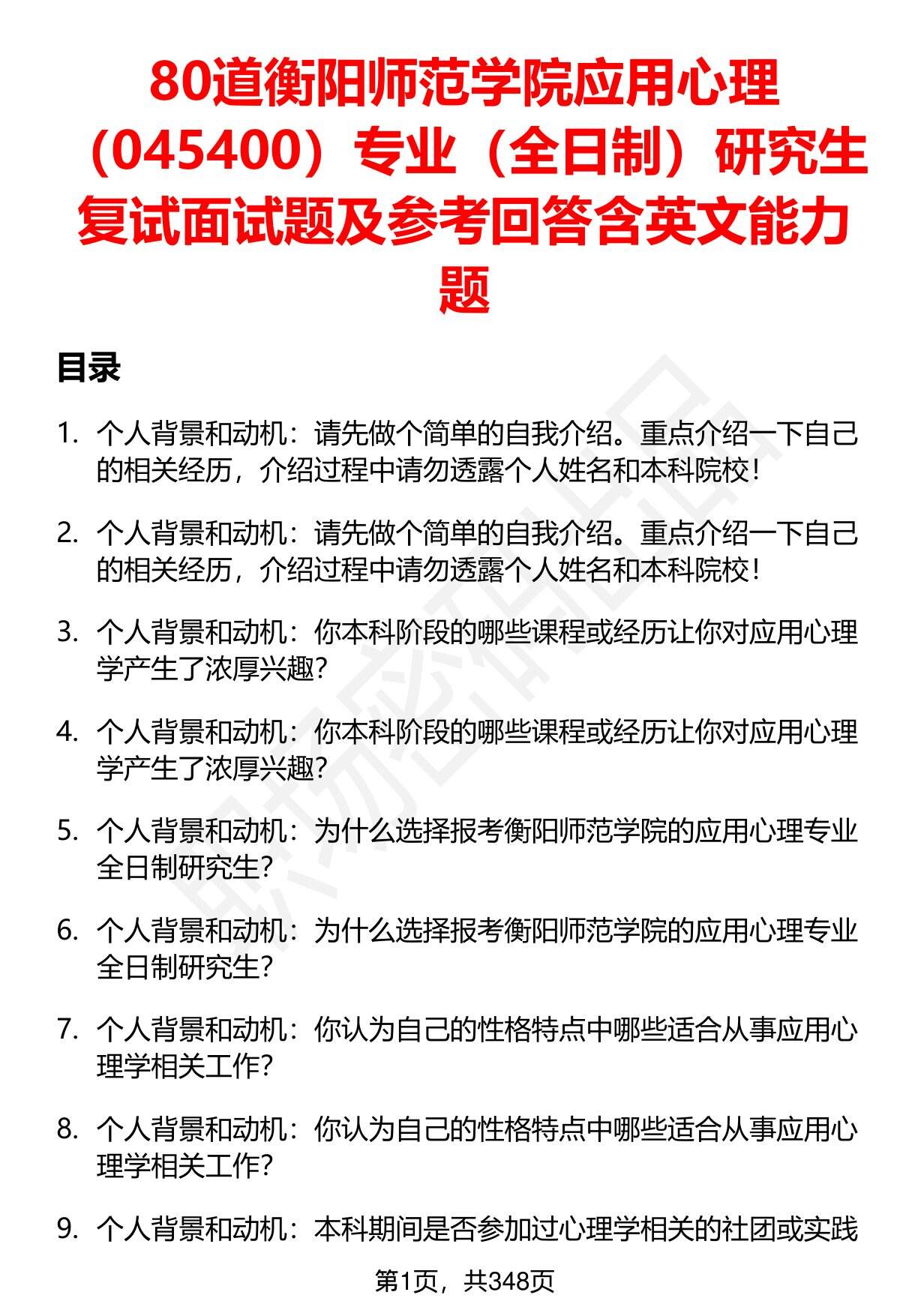 80道衡阳师范学院应用心理（045400）专业（全日制）研究生复试面试题及参考回答含英文能力题

目录

1. 个人背景和动机：请先做个简单的自我介绍。重点介绍一下自己的相关经历，介绍过程中请勿透露个人姓名和本科院校！

2. 个人背景和动机：请先做个简单的自我介绍。重点介绍一下自己的相关经历，介绍过程中请勿透露个人姓名和本科院校！

3. 个人背景和动机：你本科阶段的哪些课程或经历让你对应用心理学产生了浓厚兴趣？

4. 个人背景和动机：你本科阶段的哪些课程或经历让你对应用心理学产生了浓厚兴趣？

5. 个人背景和动机：为什么选择报考衡阳师范学院的应用心理专业全日制研究生？

6. 个人背景和动机：为什么选择报考衡阳师范学院的应用心理专业全日制研究生？

7. 个人背景和动机：你认为自己的性格特点中哪些适合从事应用心理学相关工作？

8. 个人背景和动机：你认为自己的性格特点中哪些适合从事应用心理学相关工作？

9. 个人背景和动机：本科期间是否参加过心理学相关的社团或实践

第1页，共348页